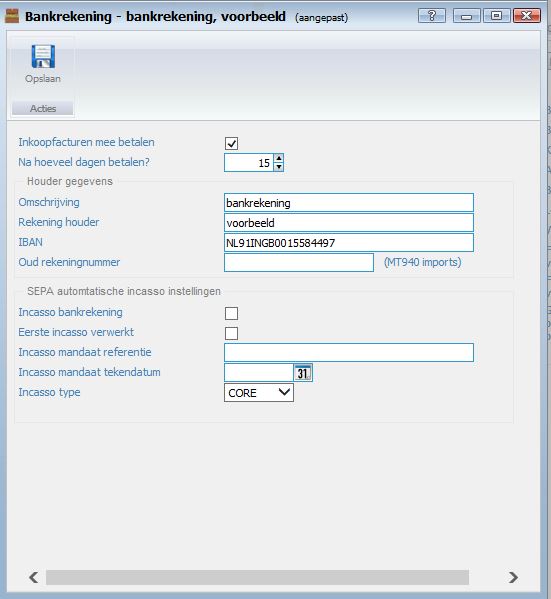 Bankrekening - bankrekening, voorbeeld (aangepast)

?

Opslaan

Acties

Inkoopfacturen mee betalen

Na hoeveel dagen betalen? 15

Houder gegevens

Omschrijving bankrekening

Rekening houder voorbeeld

IBAN NL91INGB0015584497

Oud rekeningnummer (MT940 imports)

SEPA automtatische incasso instellingen

Incasso bankrekening

Eerste incasso verwerkt

Incasso mandaat referentie

Incasso mandaat tekendatum 31

Incasso type CORE